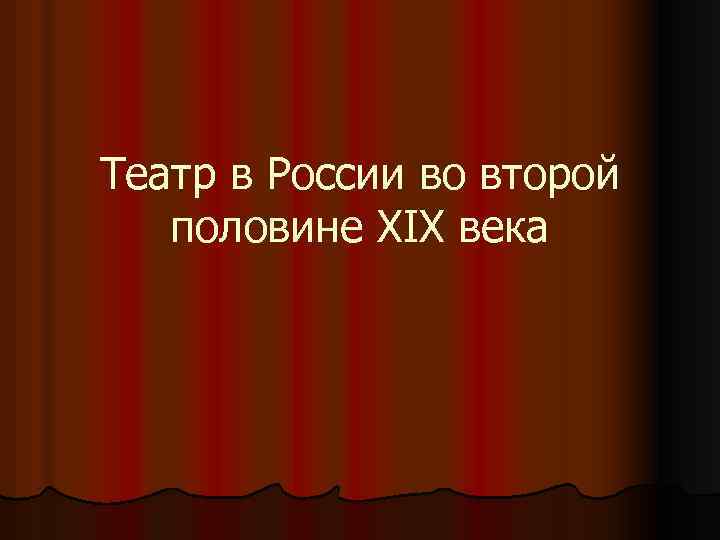 Театр в России во второй половине XIX века